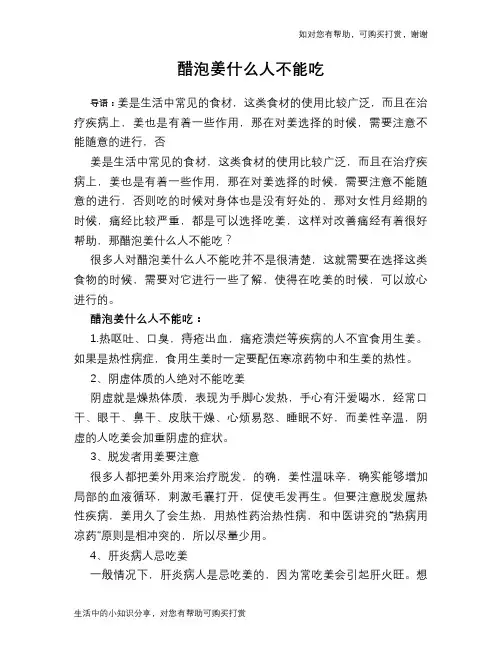 如对您有帮助，可购买打赏，谢谢

醋泡姜什么人不能吃

导语：姜是生活中常见的食材，这类食材的使用比较广泛，而且在治疗疾病上，姜也是有着一些作用，那在对姜选择的时候，需要注意不能随意的进行，否

姜是生活中常见的食材，这类食材的使用比较广泛，而且在治疗疾病上，姜也是有着一些作用，那在对姜选择的时候，需要注意不能随意的进行，否则吃的时候对身体也是没有好处的，那对女性月经期的时候，痛经比较严重，都是可以选择吃姜，这样对改善痛经有着很好帮助，那醋泡姜什么人不能吃？

很多人对醋泡姜什么人不能吃并不是很清楚，这就需要在选择这类食物的时候，需要对它进行一些了解，使得在吃姜的时候，可以放心进行的。

醋泡姜什么人不能吃：

1.热呕吐、口臭，痔疮出血，痛疮溃烂等疾病的人不宜食用生姜。如果是热性病症，食用生姜时一定要配伍寒凉药物中和生姜的热性。

2、阴虚体质的人绝对不能吃姜

阴虚就是燥热体质，表现为手脚心发热，手心有汗爱喝水，经常口干、眼干、鼻干、皮肤干燥、心烦易怒、睡眠不好，而姜性辛温，阴虚的人吃姜会加重阴虚的症状。

3、脱发者用姜要注意

很多人都把姜外用来治疗脱发，的确，姜性温味辛，确实能够增加局部的血液循环，刺激毛囊打开，促使毛发再生。但要注意脱发属热性疾病，姜用久了会生热，用热性药治热性病，和中医讲究的"热病用凉药"原则是相冲突的，所以尽量少用。

4、肝炎病人忌吃姜

一般情况下，肝炎病人是忌吃姜的，因为常吃姜会引起肝火旺。想

生活中的小知识分享，对您有帮助可购买打赏